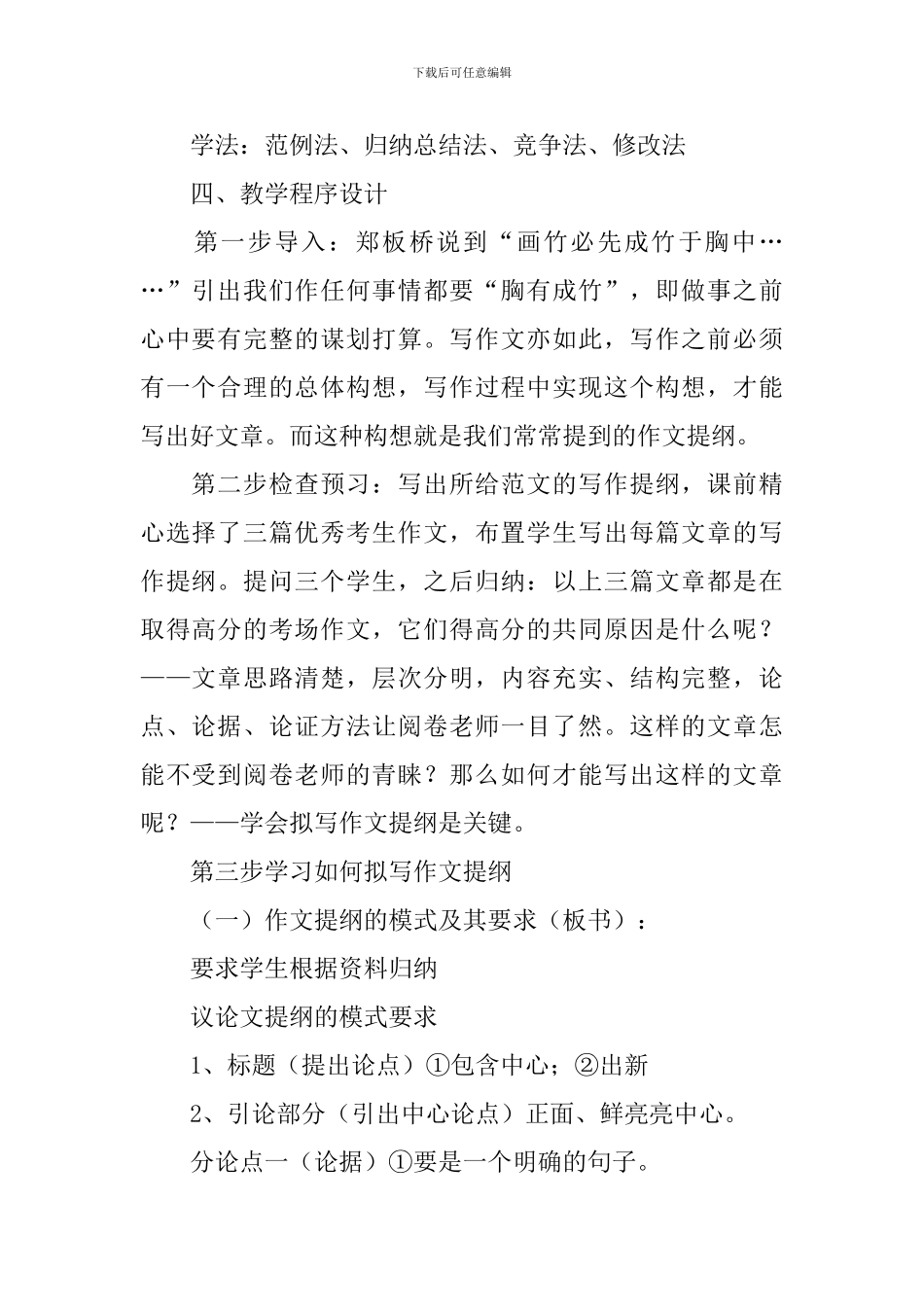 下载后可任意编辑

学法：范例法、归纳总结法、竞争法、修改法

四、教学程序设计

第一步导入：郑板桥说到“画竹必先成竹于胸中……”引出我们作任何事情都要“胸有成竹”，即做事之前心中要有完整的谋划打算。写作文亦如此，写作之前必须有一个合理的总体构想，写作过程中实现这个构想，才能写出好文章。而这种构想就是我们常常提到的作文提纲。

第二步检查预习：写出所给范文的写作提纲，课前精心选择了三篇优秀考生作文，布置学生写出每篇文章的写作提纲。提问三个学生，之后归纳：以上三篇文章都是在取得高分的考场作文，它们得高分的共同原因是什么呢？——文章思路清楚，层次分明，内容充实、结构完整，论点、论据、论证方法让阅卷老师一目了然。这样的文章怎能不受到阅卷老师的青睐？那么如何才能写出这样的文章呢？——学会拟写作文提纲是关键。

第三步学习如何拟写作文提纲

（一）作文提纲的模式及其要求（板书）：

要求学生根据资料归纳

议论文提纲的模式要求

1、标题（提出论点）①包含中心；②出新

2、引论部分（引出中心论点）正面、鲜亮亮中心。

分论点一（论据）①要是一个明确的句子。